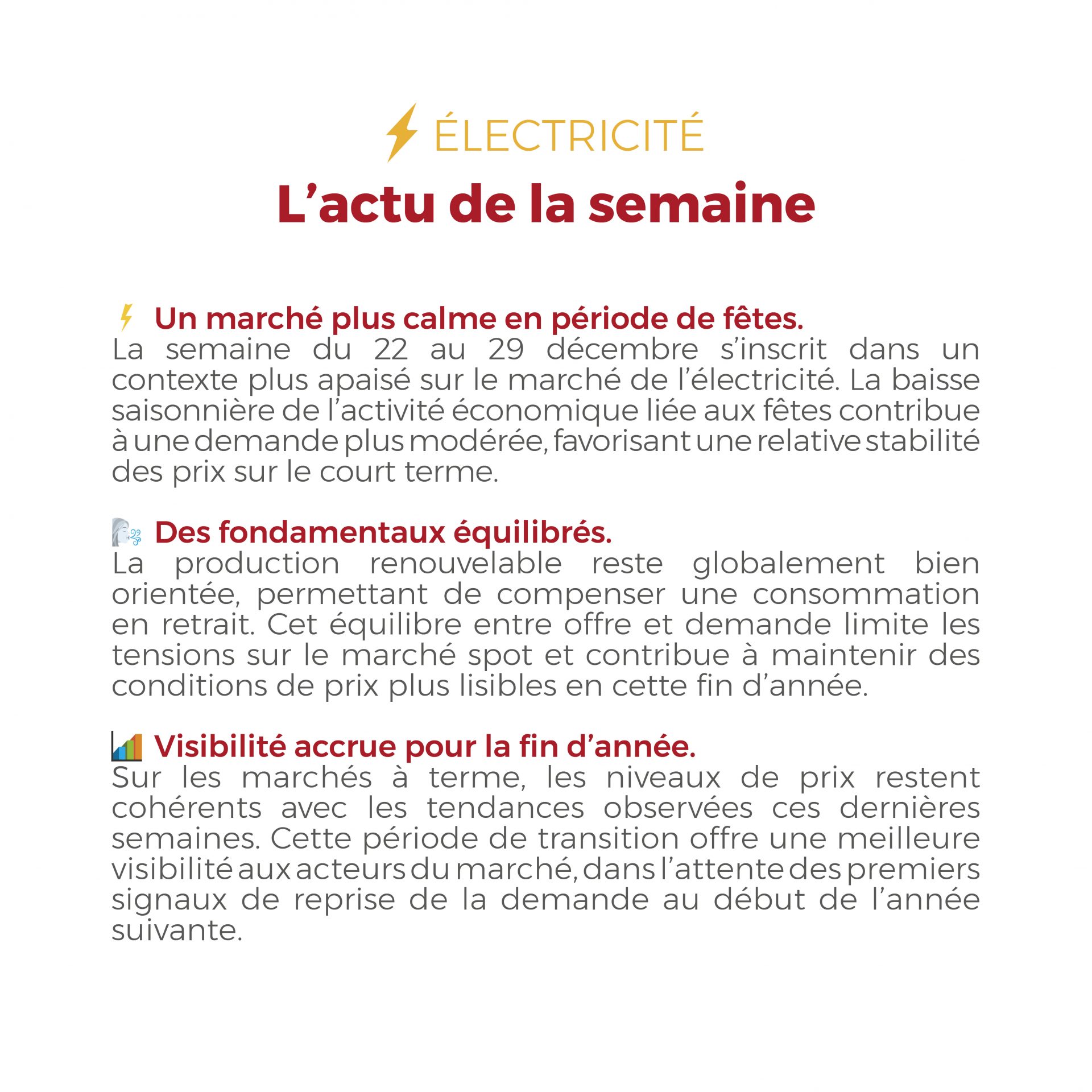 ÉLECTRICITÉ
L’actu de la semaine

Un marché plus calme en période de fêtes.
La semaine du 22 au 29 décembre s’inscrit dans un contexte plus apaisé sur le marché de l’électricité. La baisse saisonnière de l’activité économique liée aux fêtes contribue à une demande plus modérée, favorisant une relative stabilité des prix sur le court terme.

Des fondamentaux équilibrés.
La production renouvelable reste globalement bien orientée, permettant de compenser une consommation en retrait. Cet équilibre entre offre et demande limite les tensions sur le marché spot et contribue à maintenir des conditions de prix plus lisibles en cette fin d’année.

Visibilité accrue pour la fin d’année.
Sur les marchés à terme, les niveaux de prix restent cohérents avec les tendances observées ces dernières semaines. Cette période de transition offre une meilleure visibilité aux acteurs du marché, dans l’attente des premiers signaux de reprise de la demande au début de l’année suivante.